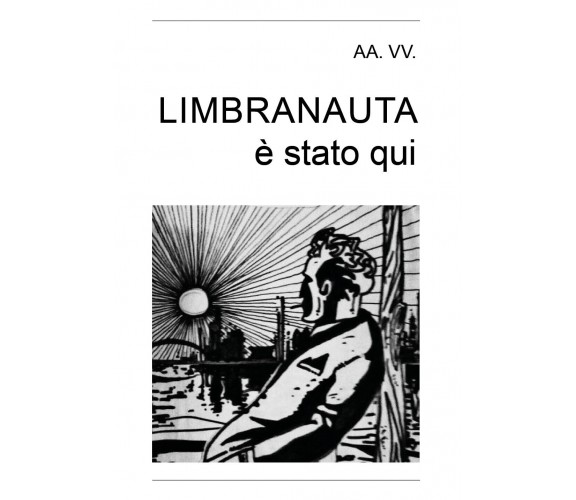 AA. VV.

LIMBRANAUTA
è stato qui